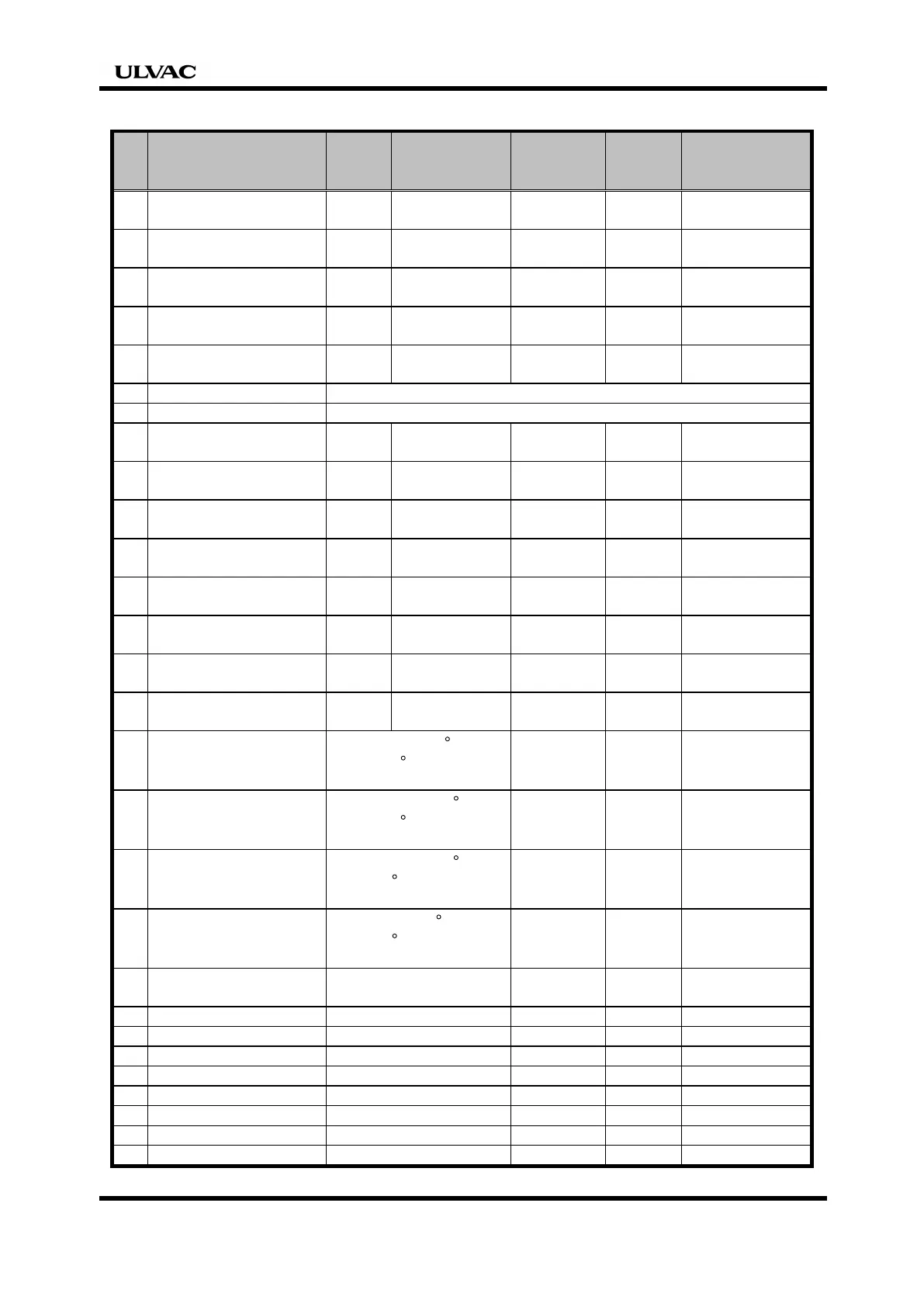 ULVAC